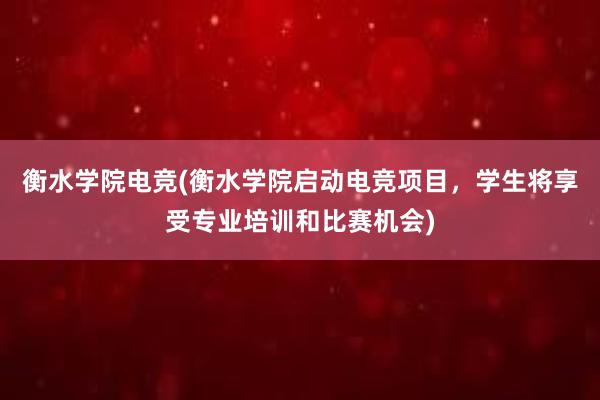 衡水学院电竞(衡水学院启动电竞项目，学生将享受专业培训和比赛机会)